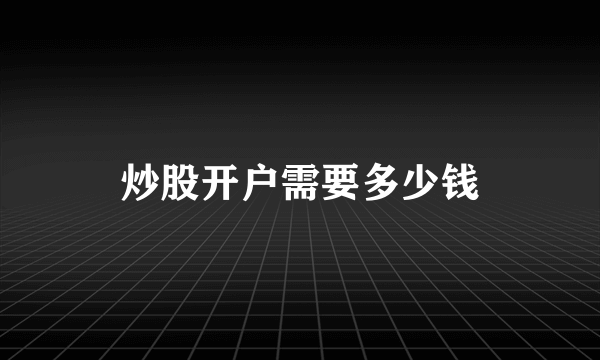 炒股开户需要多少钱